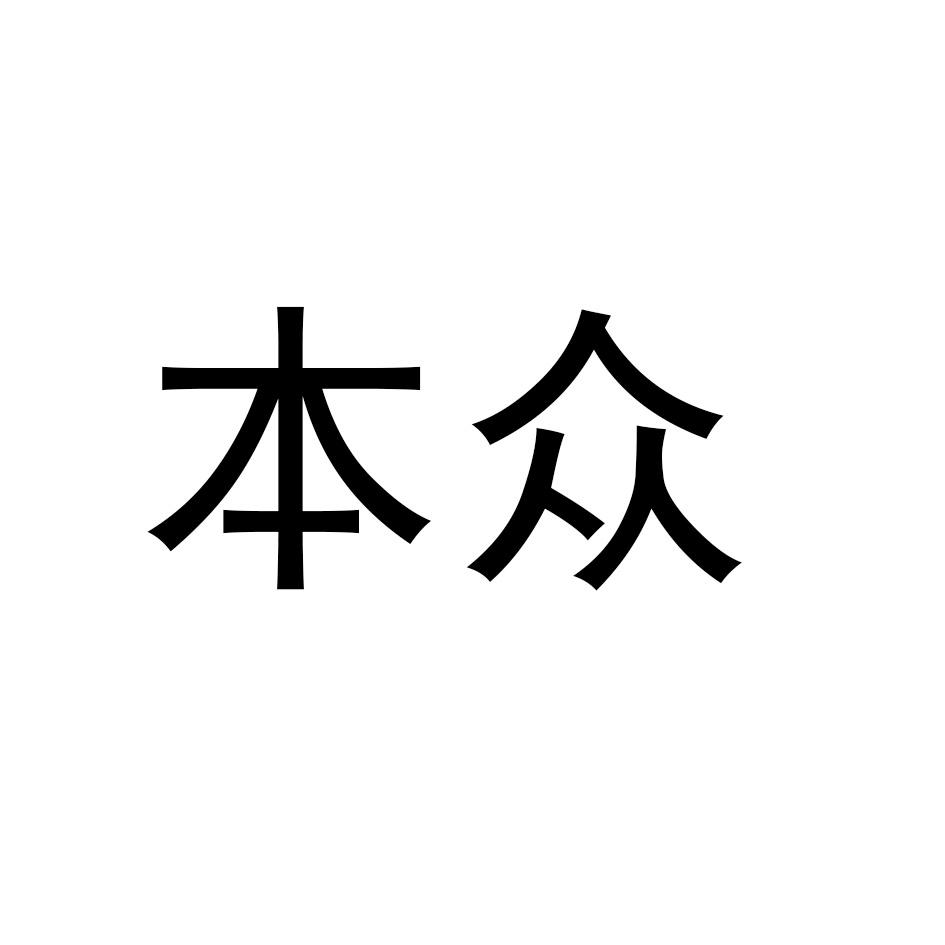 本众